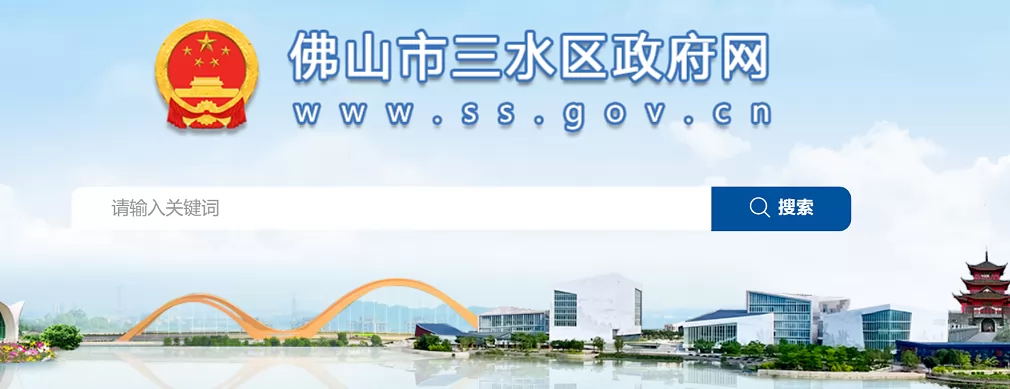 佛山市三水区政府网
www.ss.gov.cn

请输入关键词

搜索